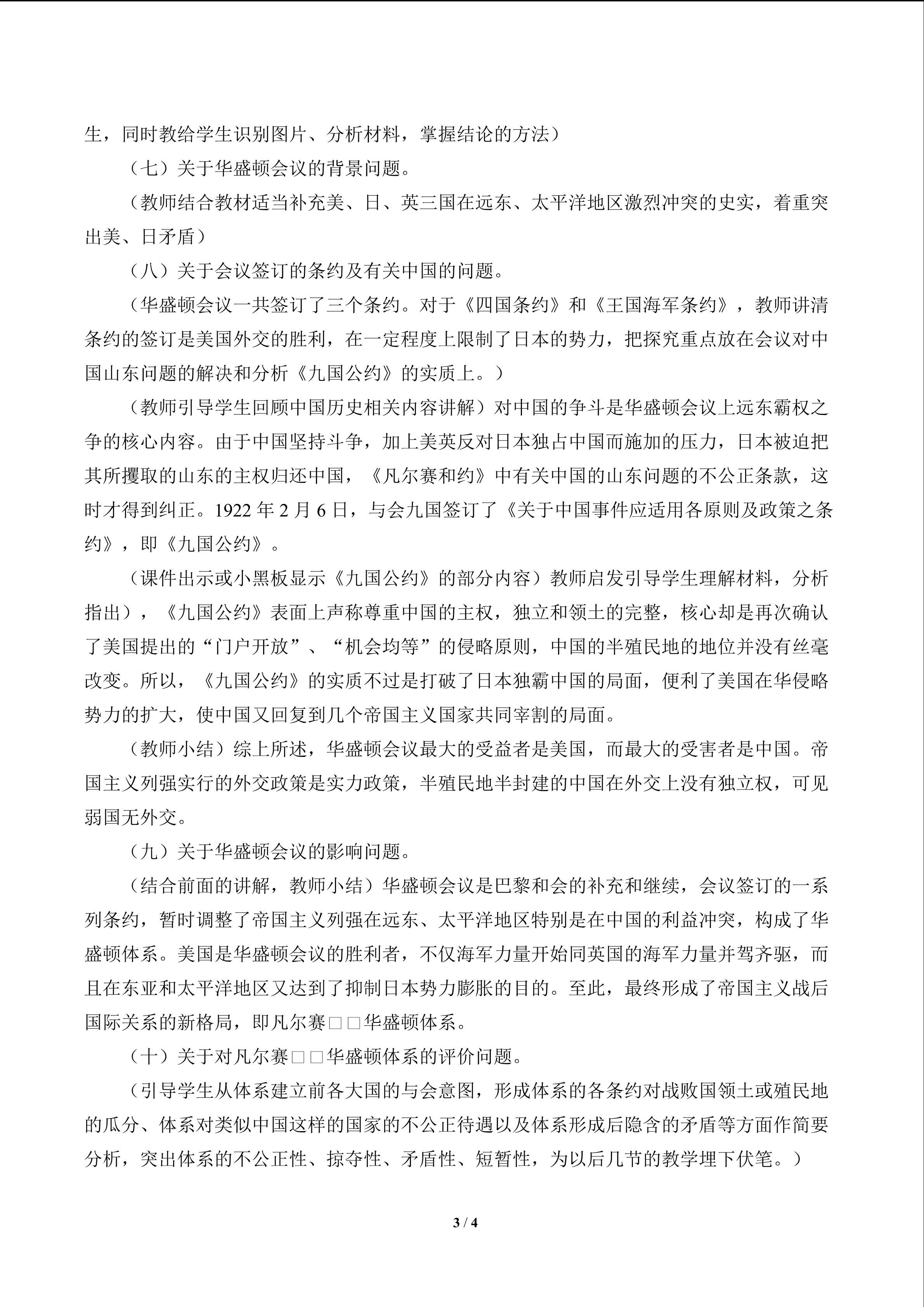 生，同时教给学生识别图片、分析材料，掌握结论的方法）

（七）关于华盛顿会议的背景问题。

（教师结合教材适当补充美、日、英三国在远东、太平洋地区激烈冲突的史实，着重突出美、日矛盾）

（八）关于会议签订的条约及有关中国的问题。

（华盛顿会议一共签订了三个条约。对于《四国条约》和《王国海军条约》，教师讲清条约的签订是美国外交的胜利，在一定程度上限制了日本的势力，把探究重点放在会议对中国山东问题的解决和分析《九国公约》的实质上。）

（教师引导学生回顾中国历史相关内容讲解）对中国的争斗是华盛顿会议上远东霸权之争的核心内容。由于中国坚持斗争，加上美英反对日本独占中国而施加的压力，日本被迫把其所攫取的山东的主权归还中国，《凡尔赛和约》中有关中国的山东问题的不公正条款，这时才得到纠正。1922年2月6日，与会九国签订了《关于中国事件应适用各原则及政策之条约》，即《九国公约》。

（课件出示或小黑板显示《九国公约》的部分内容）教师启发引导学生理解材料，分析指出），《九国公约》表面上声称尊重中国的主权，独立和领土的完整，核心却是再次确认了美国提出的“门户开放”、“机会均等”的侵略原则，中国的半殖民地的地位并没有丝毫改变。所以，《九国公约》的实质不过是打破了日本独霸中国的局面，便利了美国在华侵略势力的扩大，使中国又回复到几个帝国主义国家共同宰割的局面。

（教师小结）综上所述，华盛顿会议最大的受益者是美国，而最大的受害者是中国。帝国主义列强实行的外交政策是实力政策，半殖民地半封建的中国在外交上没有独立权，可见弱国无外交。

（九）关于华盛顿会议的影响问题。

（结合前面的讲解，教师小结）华盛顿会议是巴黎和会的补充和继续，会议签订的一系列条约，暂时调整了帝国主义列强在远东、太平洋地区特别是在中国的利益冲突，构成了华盛顿体系。美国是华盛顿会议的胜利者，不仅海军力量开始同英国的海军力量并驾齐驱，而且在东亚和太平洋地区又达到了抑制日本势力膨胀的目的。至此，最终形成了帝国主义战后国际关系的新格局，即凡尔赛□□华盛顿体系。

（十）关于对凡尔赛□□华盛顿体系的评价问题。

（引导学生从体系建立前各大国的与会意图，形成体系的各条约对战败国领土或殖民地的瓜分、体系对类似中国这样的国家的不公正待遇以及体系形成后隐含的矛盾等方面作简要分析，突出体系的不公正性、掠夺性、矛盾性、短暂性，为以后几节的教学埋下伏笔。）

3 / 4